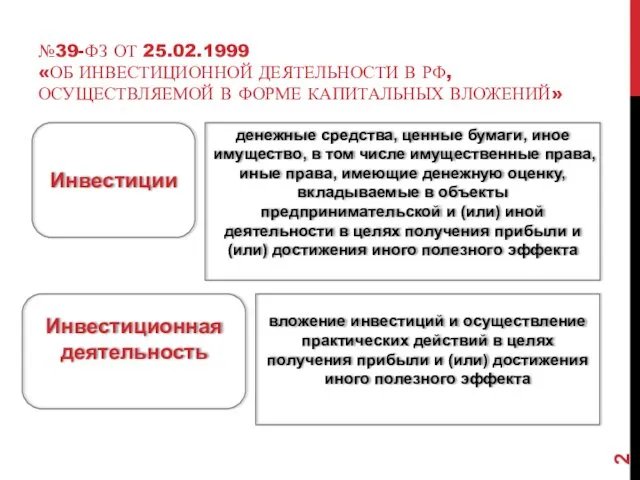 №39-ФЗ ОТ 25.02.1999
«ОБ ИНВЕСТИЦИОННОЙ ДЕЯТЕЛЬНОСТИ В РФ, ОСУЩЕСТВЛЯЕМОЙ В ФОРМЕ КАПИТАЛЬНЫХ ВЛОЖЕНИЙ»

Инвестиции

денежные средства, ценные бумаги, иное имущество, в том числе имущественные права, иные права, имеющие денежную оценку, вкладываемые в объекты предпринимательской и (или) иной деятельности в целях получения прибыли и (или) достижения иного полезного эффекта

Инвестиционная деятельность

вложение инвестиций и осуществление практических действий в целях получения прибыли и (или) достижения иного полезного эффекта

2